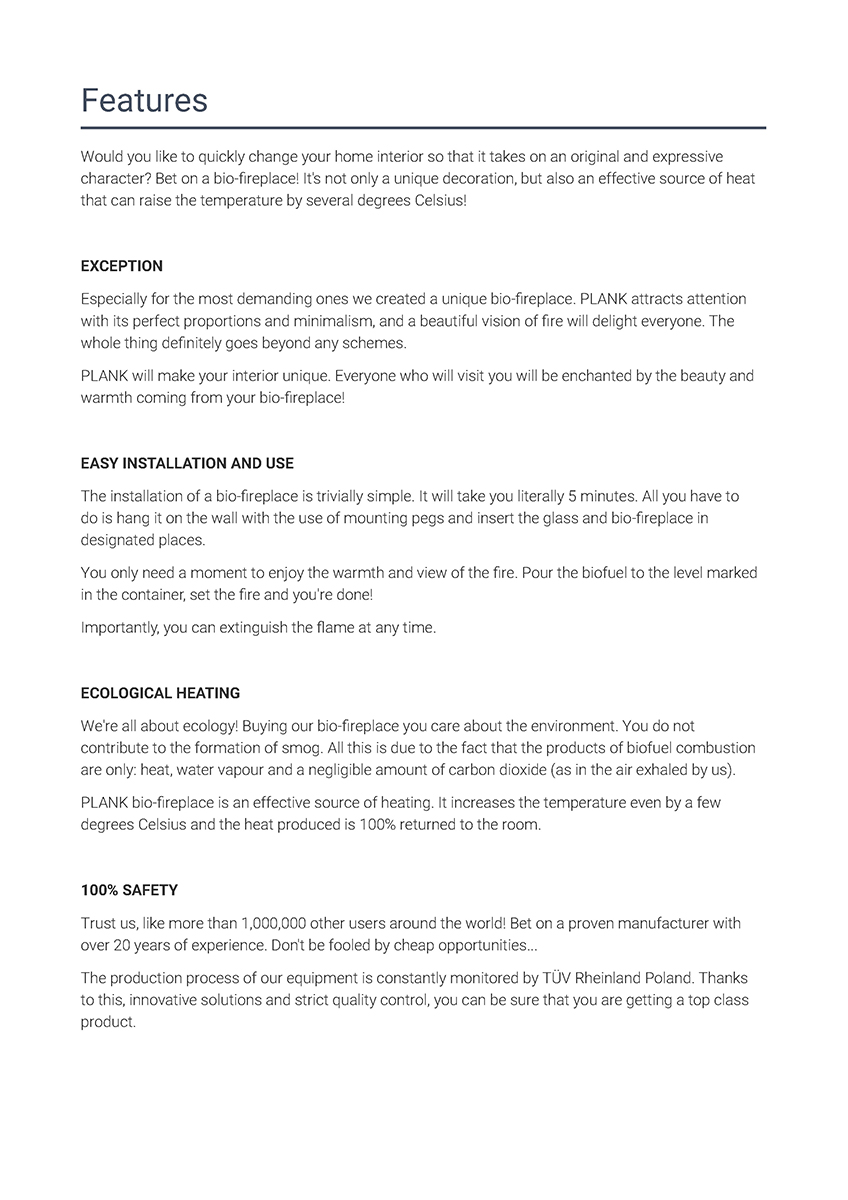 Features

Would you like to quickly change your home interior so that it takes on an original and expressive character? Bet on a bio-fireplace! It's not only a unique decoration, but also an effective source of heat that can raise the temperature by several degrees Celsius!

EXCEPTION

Especially for the most demanding ones we created a unique bio-fireplace. PLANK attracts attention with its perfect proportions and minimalism, and a beautiful vision of fire will delight everyone. The whole thing definitely goes beyond any schemes.

PLANK will make your interior unique. Everyone who will visit you will be enchanted by the beauty and warmth coming from your bio-fireplace!

EASY INSTALLATION AND USE

The installation of a bio-fireplace is trivially simple. It will take you literally 5 minutes. All you have to do is hang it on the wall with the use of mounting pegs and insert the glass and bio-fireplace in designated places.

You only need a moment to enjoy the warmth and view of the fire. Pour the biofuel to the level marked in the container, set the fire and you're done!

Importantly, you can extinguish the flame at any time.

ECOLOGICAL HEATING

We're all about ecology! Buying our bio-fireplace you care about the environment. You do not contribute to the formation of smog. All this is due to the fact that the products of biofuel combustion are only: heat, water vapour and a negligible amount of carbon dioxide (as in the air exhaled by us).

PLANK bio-fireplace is an effective source of heating. It increases the temperature even by a few degrees Celsius and the heat produced is 100% returned to the room.

100% SAFETY

Trust us, like more than 1,000,000 other users around the world! Bet on a proven manufacturer with over 20 years of experience. Don't be fooled by cheap opportunities...

The production process of our equipment is constantly monitored by TÜV Rheinland Poland. Thanks to this, innovative solutions and strict quality control, you can be sure that you are getting a top class product.